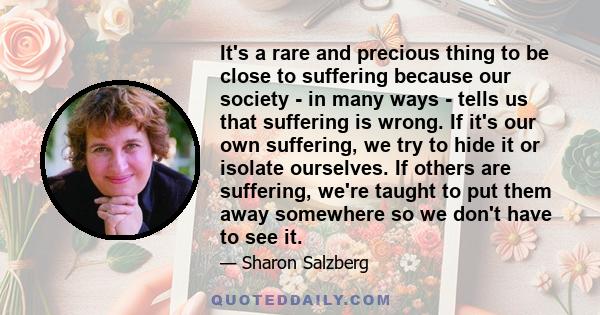 It's a rare and precious thing to be close to suffering because our society - in many ways - tells us that suffering is wrong. If it's our own suffering, we try to hide it or isolate ourselves. If others are suffering, we're taught to put them away somewhere so we don't have to see it.

— Sharon Salzberg

QUOTEDDAILY.COM